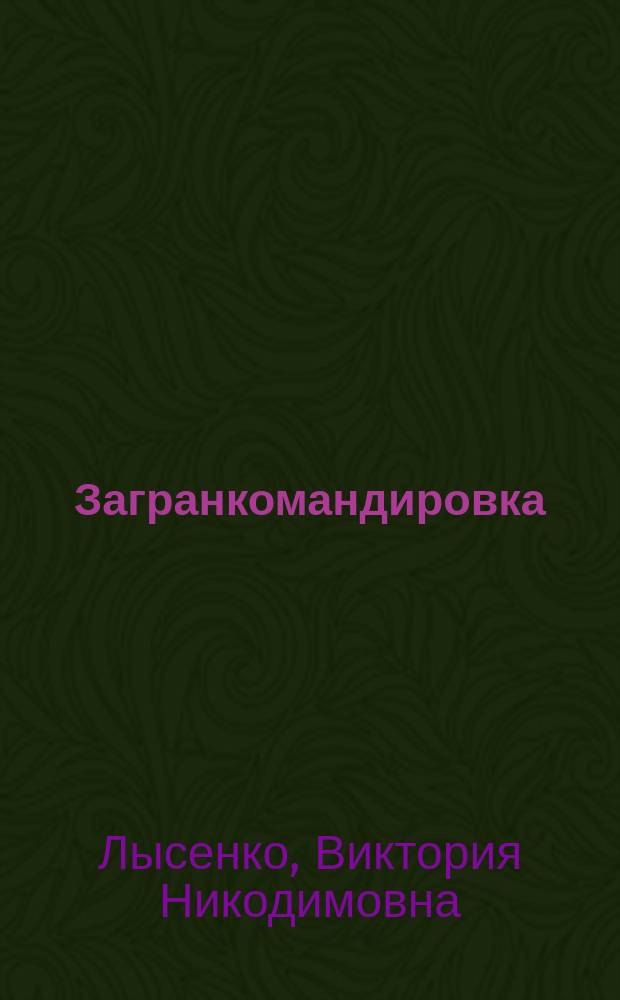 Загранкомандировка

Лысенко, Виктория Никодимовна